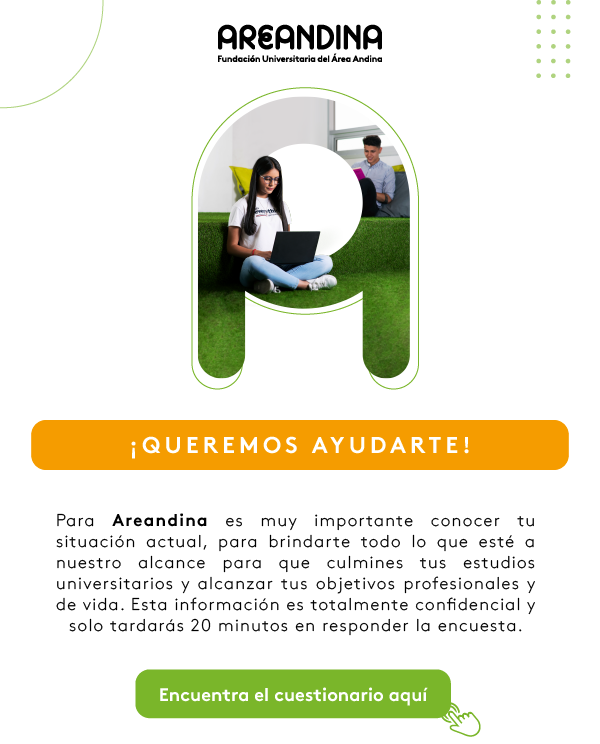 AREANDINA
Fundación Universitaria del Área Andina

¡QUEREMOS AYUDARTE!

Para Areandina es muy importante conocer tu situación actual, para brindarte todo lo que esté a nuestro alcance para que culmines tus estudios universitarios y alcanzar tus objetivos profesionales y de vida. Esta información es totalmente confidencial y solo tardarás 20 minutos en responder la encuesta.

Encuentra el cuestionario aquí